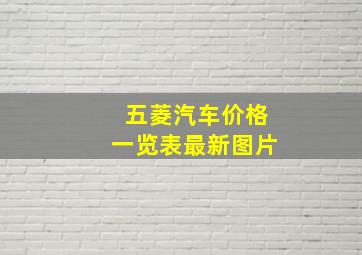 五菱汽车价格
一览表最新图片